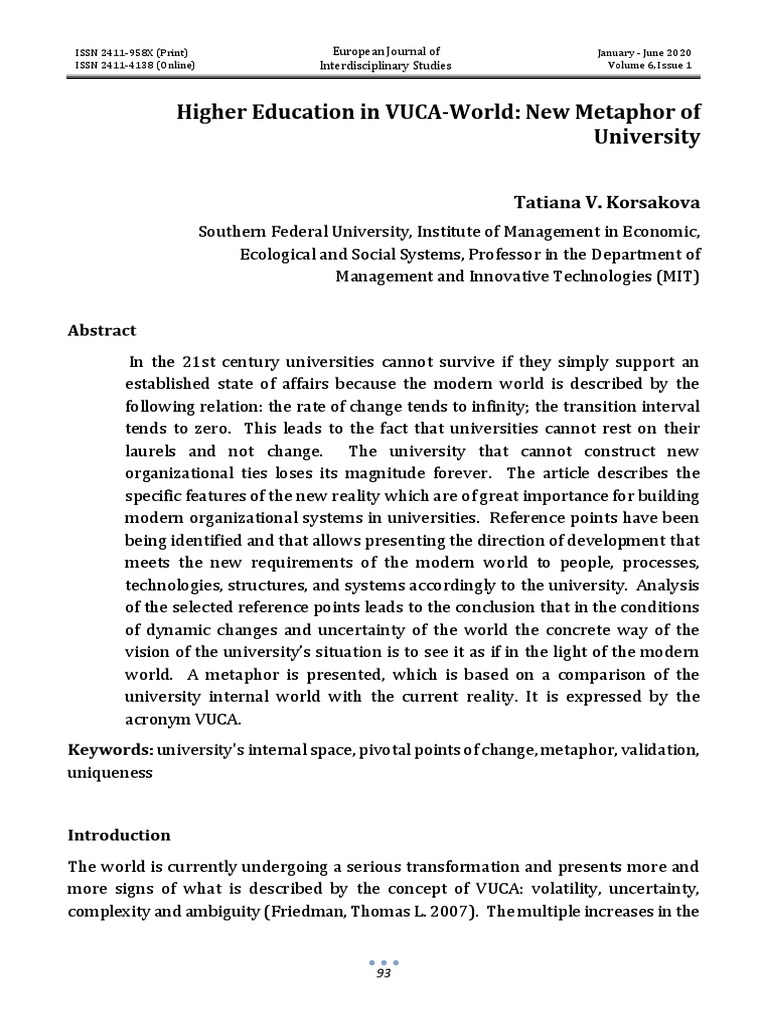 ISSN 2411-958X (Print)
ISSN 2411-4138 (Online)

European Journal of
Interdisciplinary Studies

January - June 2020
Volume 6, Issue 1

Higher Education in VUCA-World: New Metaphor of University

Tatiana V. Korsakova

Southern Federal University, Institute of Management in Economic, Ecological and Social Systems, Professor in the Department of Management and Innovative Technologies (MIT)

Abstract

In the 21st century universities cannot survive if they simply support an established state of affairs because the modern world is described by the following relation: the rate of change tends to infinity; the transition interval tends to zero. This leads to the fact that universities cannot rest on their laurels and not change. The university that cannot construct new organizational ties loses its magnitude forever. The article describes the specific features of the new reality which are of great importance for building modern organizational systems in universities. Reference points have been being identified and that allows presenting the direction of development that meets the new requirements of the modern world to people, processes, technologies, structures, and systems accordingly to the university. Analysis of the selected reference points leads to the conclusion that in the conditions of dynamic changes and uncertainty of the world the concrete way of the vision of the university's situation is to see it as if in the light of the modern world. A metaphor is presented, which is based on a comparison of the university internal world with the current reality. It is expressed by the acronym VUCA.

Keywords: university's internal space, pivotal points of change, metaphor, validation, uniqueness

Introduction

The world is currently undergoing a serious transformation and presents more and more signs of what is described by the concept of VUCA: volatility, uncertainty, complexity and ambiguity (Friedman, Thomas L. 2007). The multiple increases in the

93